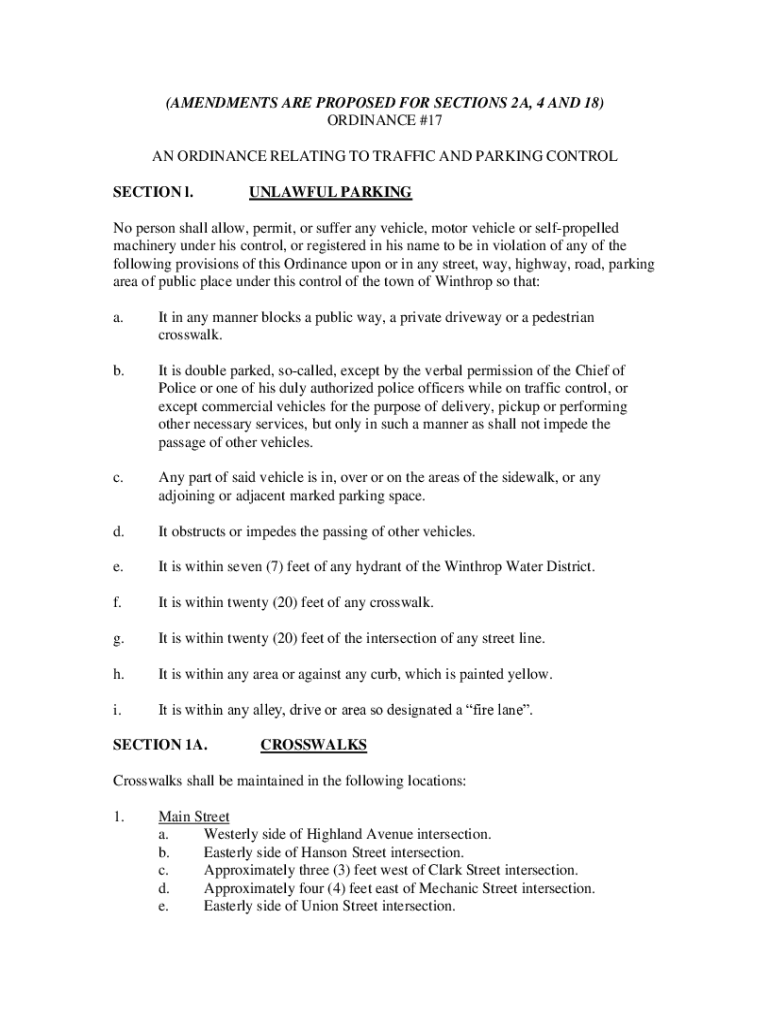 (AMENDMENTS ARE PROPOSED FOR SECTIONS 2A, 4 AND 18)
ORDINANCE #17

AN ORDINANCE RELATING TO TRAFFIC AND PARKING CONTROL

SECTION l. UNLAWFUL PARKING

No person shall allow, permit, or suffer any vehicle, motor vehicle or self-propelled machinery under his control, or registered in his name to be in violation of any of the following provisions of this Ordinance upon or in any street, way, highway, road, parking area of public place under this control of the town of Winthrop so that:

a. It in any manner blocks a public way, a private driveway or a pedestrian crosswalk.

b. It is double parked, so-called, except by the verbal permission of the Chief of Police or one of his duly authorized police officers while on traffic control, or except commercial vehicles for the purpose of delivery, pickup or performing other necessary services, but only in such a manner as shall not impede the passage of other vehicles.

c. Any part of said vehicle is in, over or on the areas of the sidewalk, or any adjoining or adjacent marked parking space.

d. It obstructs or impedes the passing of other vehicles.

e. It is within seven (7) feet of any hydrant of the Winthrop Water District.

f. It is within twenty (20) feet of any crosswalk.

g. It is within twenty (20) feet of the intersection of any street line.

h. It is within any area or against any curb, which is painted yellow.

i. It is within any alley, drive or area so designated a “fire lane”.

SECTION 1A. CROSSWALKS

Crosswalks shall be maintained in the following locations:

1. Main Street
a. Westerly side of Highland Avenue intersection.
b. Easterly side of Hanson Street intersection.
c. Approximately three (3) feet west of Clark Street intersection.
d. Approximately four (4) feet east of Mechanic Street intersection.
e. Easterly side of Union Street intersection.